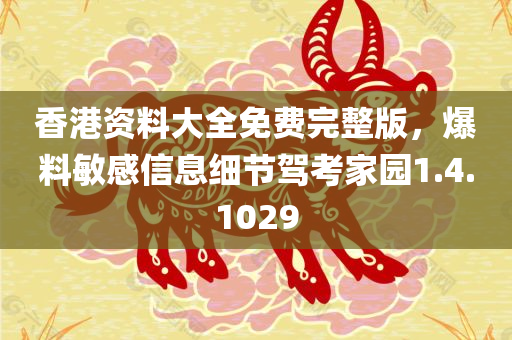 香港资料大全免费完整版，爆料敏感信息细节驾考家园1.4.1029